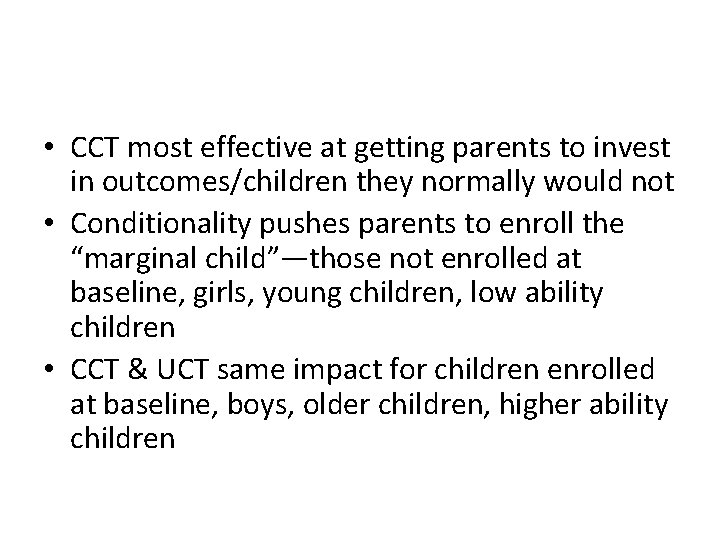 • CCT most effective at getting parents to invest in outcomes/children they normally would not

• Conditionality pushes parents to enroll the “marginal child”—those not enrolled at baseline, girls, young children, low ability children

• CCT & UCT same impact for children enrolled at baseline, boys, older children, higher ability children